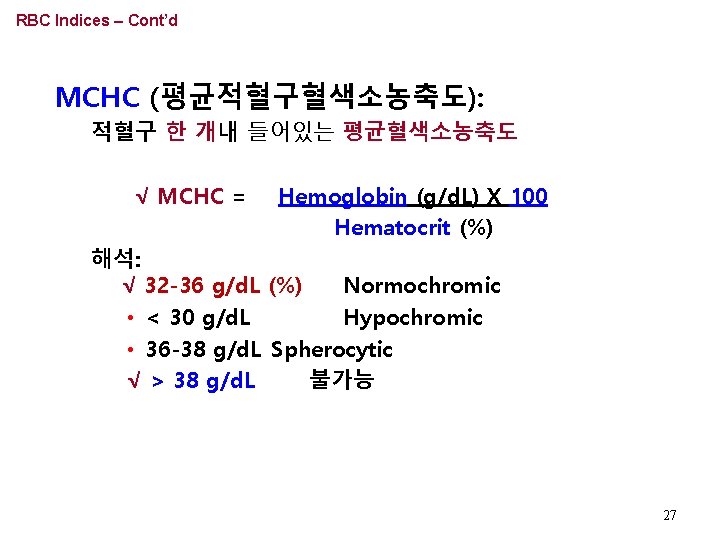 RBC Indices – Cont'd

MCHC (평균적혈구혈색소농축도):

적혈구 한 개내 들어있는 평균혈색소농축도

√ MCHC = $\frac{\text{Hemoglobin (g/dL) X 100}}{\text{Hematocrit (\%)}}$

해석:

√ 32-36 g/dL (%) Normochromic

• < 30 g/dL Hypochromic

• 36-38 g/dL Spherocytic

√ > 38 g/dL 불가능

27